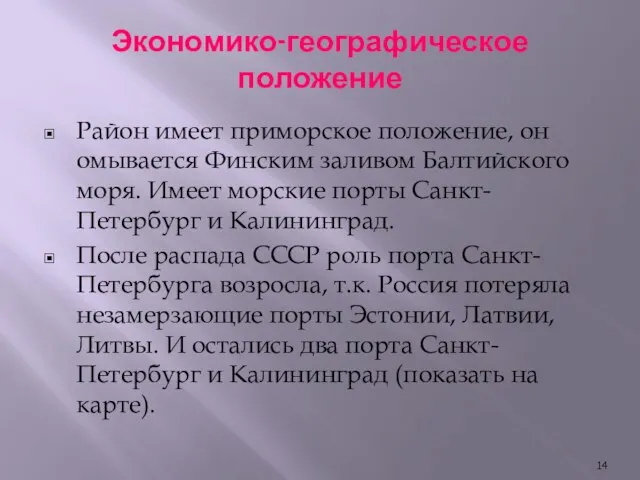 Экономико-географическое положение

Район имеет приморское положение, он омывается Финским заливом Балтийского моря. Имеет морские порты Санкт-Петербург и Калининград.

После распада СССР роль порта Санкт-Петербурга возросла, т.к. Россия потеряла незамерзающие порты Эстонии, Латвии, Литвы. И остались два порта Санкт-Петербург и Калининград (показать на карте).

14